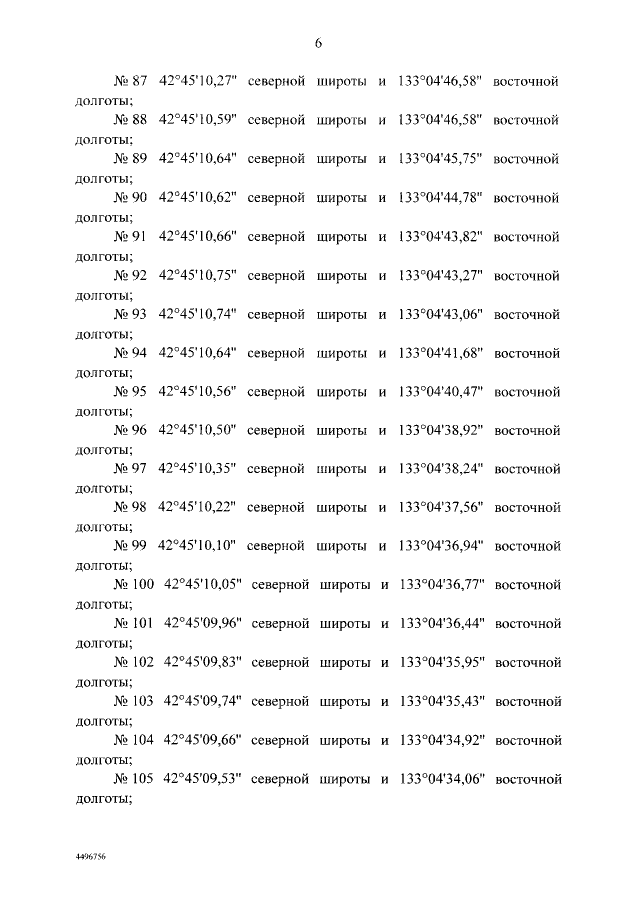 6

№ 87 42°45'10,27" северной широты и 133°04'46,58" восточной долготы;

№ 88 42°45'10,59" северной широты и 133°04'46,58" восточной долготы;

№ 89 42°45'10,64" северной широты и 133°04'45,75" восточной долготы;

№ 90 42°45'10,62" северной широты и 133°04'44,78" восточной долготы;

№ 91 42°45'10,66" северной широты и 133°04'43,82" восточной долготы;

№ 92 42°45'10,75" северной широты и 133°04'43,27" восточной долготы;

№ 93 42°45'10,74" северной широты и 133°04'43,06" восточной долготы;

№ 94 42°45'10,64" северной широты и 133°04'41,68" восточной долготы;

№ 95 42°45'10,56" северной широты и 133°04'40,47" восточной долготы;

№ 96 42°45'10,50" северной широты и 133°04'38,92" восточной долготы;

№ 97 42°45'10,35" северной широты и 133°04'38,24" восточной долготы;

№ 98 42°45'10,22" северной широты и 133°04'37,56" восточной долготы;

№ 99 42°45'10,10" северной широты и 133°04'36,94" восточной долготы;

№ 100 42°45'10,05" северной широты и 133°04'36,77" восточной долготы;

№ 101 42°45'09,96" северной широты и 133°04'36,44" восточной долготы;

№ 102 42°45'09,83" северной широты и 133°04'35,95" восточной долготы;

№ 103 42°45'09,74" северной широты и 133°04'35,43" восточной долготы;

№ 104 42°45'09,66" северной широты и 133°04'34,92" восточной долготы;

№ 105 42°45'09,53" северной широты и 133°04'34,06" восточной долготы;

4496756